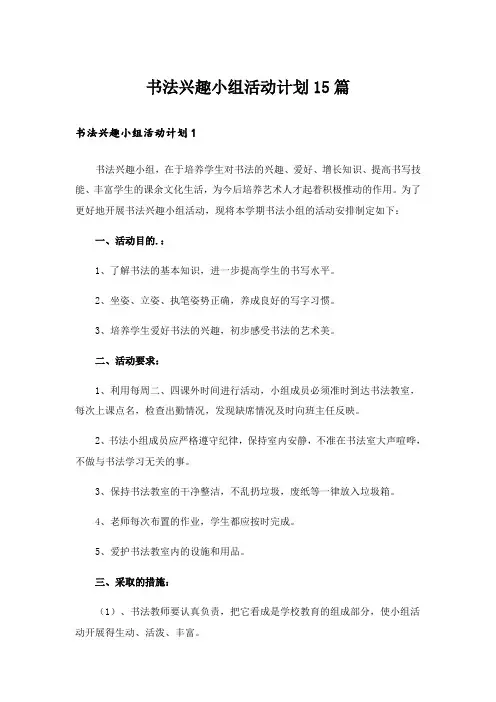 书法兴趣小组活动计划15篇

书法兴趣小组活动计划1

书法兴趣小组，在于培养学生对书法的兴趣、爱好、增长知识、提高书写技能、丰富学生的课余文化生活，为今后培养艺术人才起着积极推动的作用。为了更好地开展书法兴趣小组活动，现将本学期书法小组的活动安排制定如下：

一、活动目的.：

1、了解书法的基本知识，进一步提高学生的书写水平。

2、坐姿、立姿、执笔姿势正确，养成良好的写字习惯。

3、培养学生爱好书法的兴趣，初步感受书法的艺术美。

二、活动要求：

1、利用每周二、四课外时间进行活动，小组成员必须准时到达书法教室，每次上课点名，检查出勤情况，发现缺席情况及时向班主任反映。

2、书法小组成员应严格遵守纪律，保持室内安静，不准在书法室大声喧哗，不做与书法学习无关的事。

3、保持书法教室的干净整洁，不乱扔垃圾，废纸等一律放入垃圾箱。

4、老师每次布置的作业，学生都应按时完成。

5、爱护书法教室内的设施和用品。

三、采取的措施：

（1）、书法教师要认真负责，把它看成是学校教育的组成部分，使小组活动开展得生动、活泼、丰富。